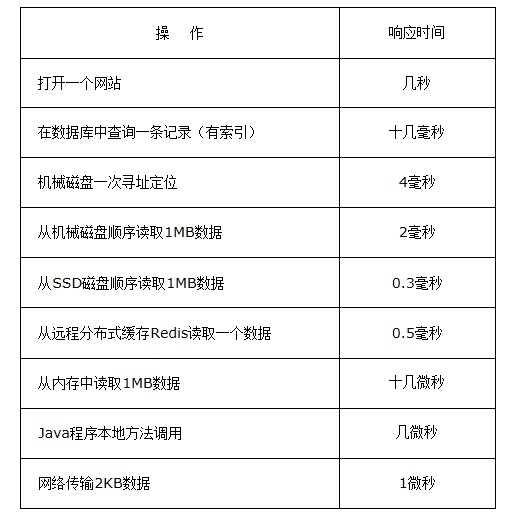 | 操　作 | 响应时间 |
|---|---|
| 打开一个网站 | 几秒 |
| 在数据库中查询一条记录（有索引） | 十几毫秒 |
| 机械磁盘一次寻址定位 | 4毫秒 |
| 从机械磁盘顺序读取1MB数据 | 2毫秒 |
| 从SSD磁盘顺序读取1MB数据 | 0.3毫秒 |
| 从远程分布式缓存Redis读取一个数据 | 0.5毫秒 |
| 从内存中读取1MB数据 | 十几微秒 |
| Java程序本地方法调用 | 几微秒 |
| 网络传输2KB数据 | 1微秒 |